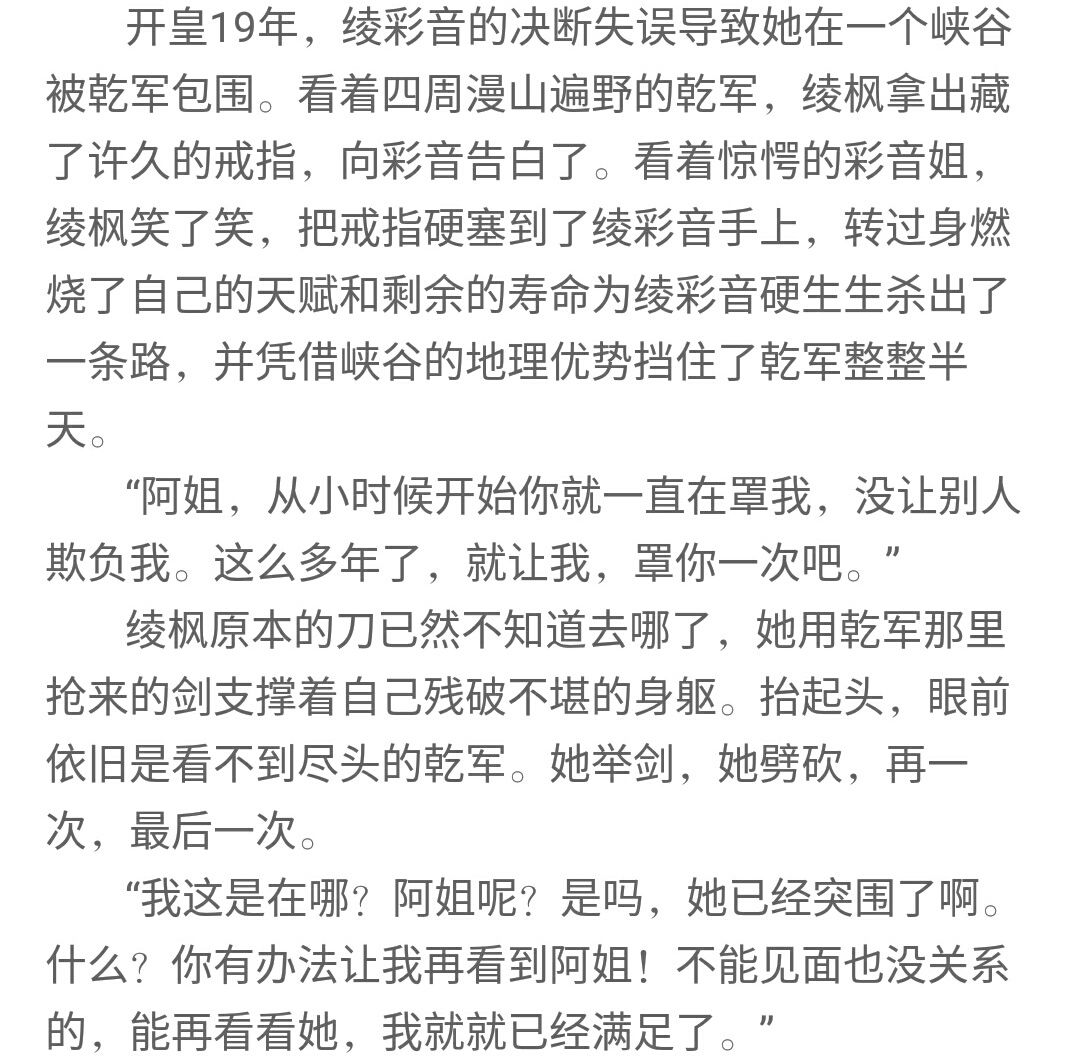 开皇19年，绫彩音的决断失误导致她在一个峡谷被乾军包围。看着四周漫山遍野的乾军，绫枫拿出藏了许久的戒指，向彩音告白了。看着惊愕的彩音姐，绫枫笑了笑，把戒指硬塞到了绫彩音手上，转过身燃烧了自己的天赋和剩余的寿命为绫彩音硬生生杀出了一条路，并凭借峡谷的地理优势挡住了乾军整整半天。

“阿姐，从小时候开始你就一直在罩我，没让别人欺负我。这么多年了，就让我，罩你一次吧。”

绫枫原本的刀已然不知道去哪了，她用乾军那里抢来的剑支撑着自己残破不堪的身躯。抬起头，眼前依旧是看不到尽头的乾军。她举剑，她劈砍，再一次，最后一次。

“我这是在哪？阿姐呢？是吗，她已经突围了啊。什么？你有办法让我再看到阿姐！不能见面也没关系的，能再看看她，我就就已经满足了。”